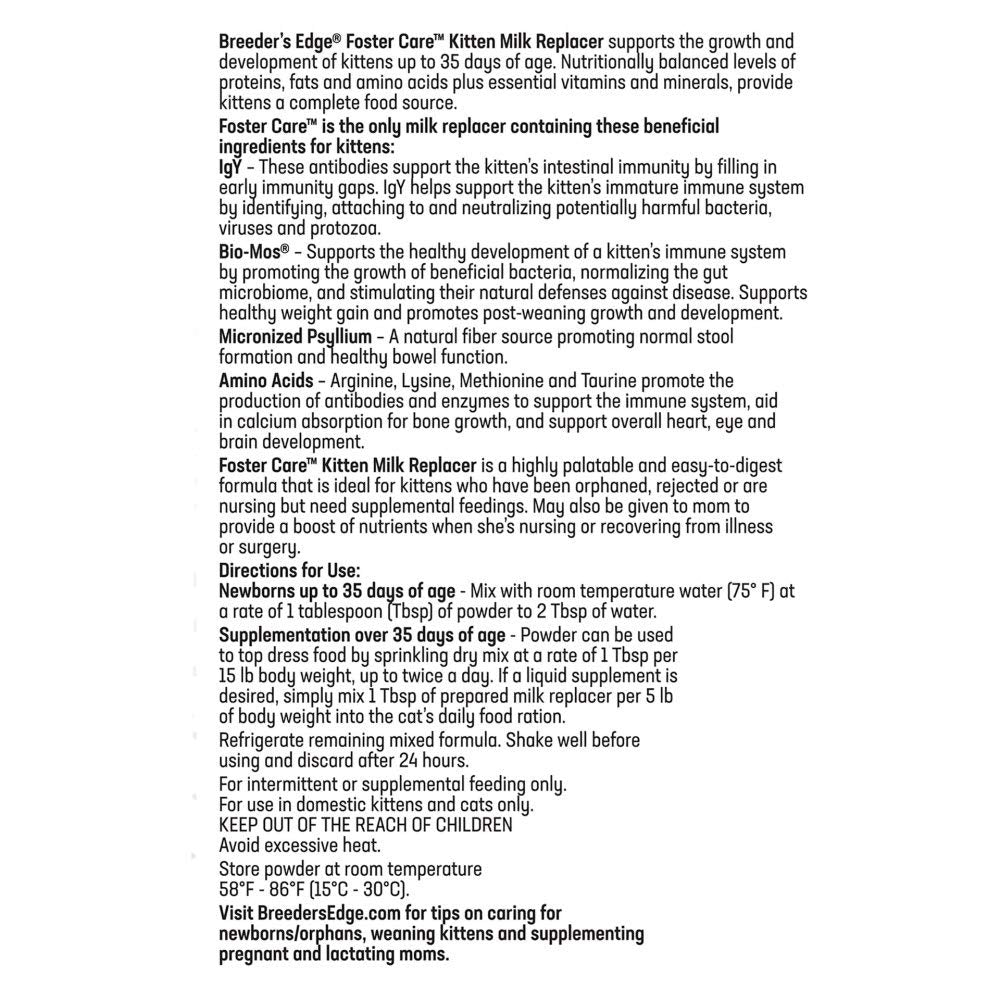 Breeder's Edge® Foster Care™ Kitten Milk Replacer supports the growth and development of kittens up to 35 days of age. Nutritionally balanced levels of proteins, fats and amino acids plus essential vitamins and minerals, provide kittens a complete food source.

Foster Care™ is the only milk replacer containing these beneficial ingredients for kittens:

IgY – These antibodies support the kitten's intestinal immunity by filling in early immunity gaps. IgY helps support the kitten's immature immune system by identifying, attaching to and neutralizing potentially harmful bacteria, viruses and protozoa.

Bio-Mos® – Supports the healthy development of a kitten's immune system by promoting the growth of beneficial bacteria, normalizing the gut microbiome, and stimulating their natural defenses against disease. Supports healthy weight gain and promotes post-weaning growth and development.

Micronized Psyllium – A natural fiber source promoting normal stool formation and healthy bowel function.

Amino Acids – Arginine, Lysine, Methionine and Taurine promote the production of antibodies and enzymes to support the immune system, aid in calcium absorption for bone growth, and support overall heart, eye and brain development.

Foster Care™ Kitten Milk Replacer is a highly palatable and easy-to-digest formula that is ideal for kittens who have been orphaned, rejected or are nursing but need supplemental feedings. May also be given to mom to provide a boost of nutrients when she's nursing or recovering from illness or surgery.

Directions for Use:

Newborns up to 35 days of age - Mix with room temperature water (75° F) at a rate of 1 tablespoon (Tbsp) of powder to 2 Tbsp of water.

Supplementation over 35 days of age - Powder can be used to top dress food by sprinkling dry mix at a rate of 1 Tbsp per 15 lb body weight, up to twice a day. If a liquid supplement is desired, simply mix 1 Tbsp of prepared milk replacer per 5 lb of body weight into the cat's daily food ration.

Refrigerate remaining mixed formula. Shake well before using and discard after 24 hours.

For intermittent or supplemental feeding only.
For use in domestic kittens and cats only.
KEEP OUT OF THE REACH OF CHILDREN
Avoid excessive heat.

Store powder at room temperature
58°F - 86°F (15°C - 30°C).

Visit BreedersEdge.com for tips on caring for newborns/orphans, weaning kittens and supplementing pregnant and lactating moms.